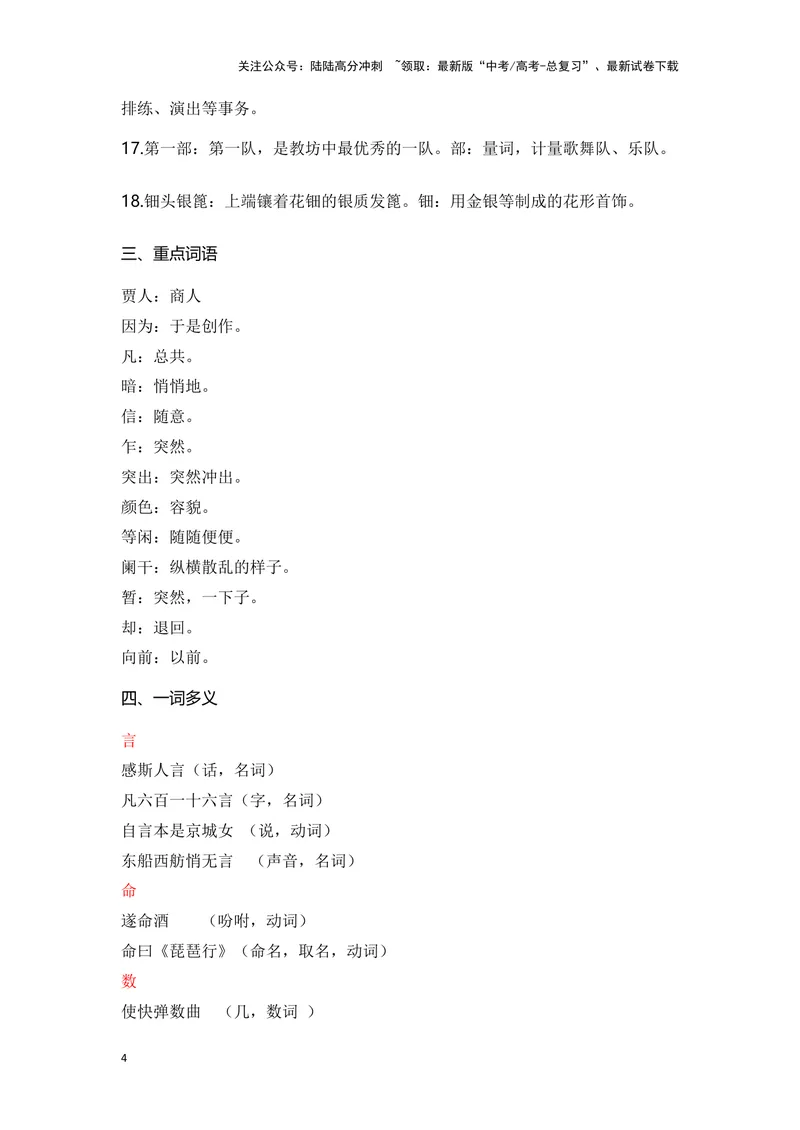 关注公众号：陆陆高分冲刺 ~领取：最新版“中考/高考-总复习”、最新试卷下载

排练、演出等事务。

17.第一部：第一队，是教坊中最优秀的一队。部：量词，计量歌舞队、乐队。

18.钿头银篦：上端镶着花钿的银质发篦。钿：用金银等制成的花形首饰。

三、重点词语

贾人：商人
因为：于是创作。
凡：总共。
暗：悄悄地。
信：随意。
乍：突然。
突出：突然冲出。
颜色：容貌。
等闲：随随便便。
阑干：纵横散乱的样子。
暂：突然，一下子。
却：退回。
向前：以前。

四、一词多义

言
感斯人言（话，名词）
凡六百一十六言（字，名词）
自言本是京城女 （说，动词）
东船西舫悄无言 （声音，名词）
命
遂命酒 （吩咐，动词）
命曰《琵琶行》（命名，取名，动词）
数
使快弹数曲 （几，数词 ）

4